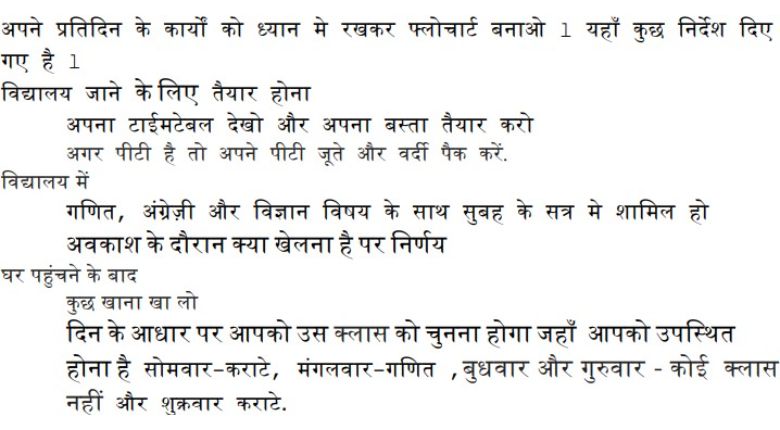 अपने प्रतिदिन के कार्यों को ध्यान मे रखकर फ्लोचार्ट बनाओ 1 यहाँ कुछ निर्देश दिए गए है 1

विद्यालय जाने के लिए तैयार होना

अपना टाईमटेबल देखो और अपना बस्ता तैयार करो

अगर पीटी है तो अपने पीटी जूते और वर्दी पैक करें.

विद्यालय में

गणित, अंग्रेज़ी और विज्ञान विषय के साथ सुबह के सत्र मे शामिल हो

अवकाश के दौरान क्या खेलना है पर निर्णय

घर पहुंचने के बाद

कुछ खाना खा लो

दिन के आधार पर आपको उस क्लास को चुनना होगा जहाँ आपको उपस्थित होना है सोमवार-कराटे, मंगलवार-गणित ,बुधवार और गुरुवार - कोई क्लास नहीं और शुक्रवार कराटे.